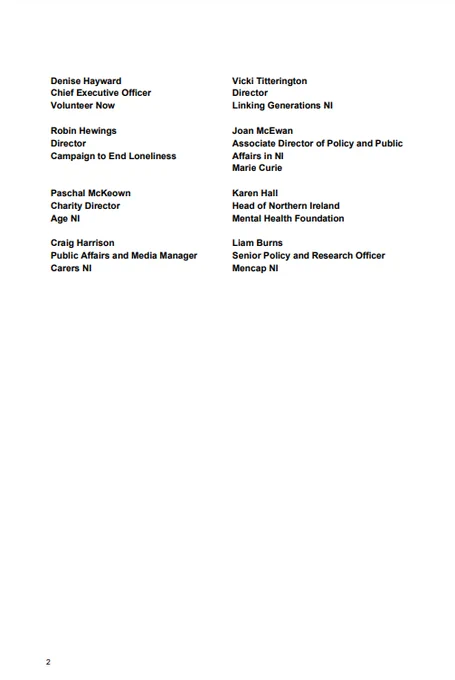 Denise Hayward
Chief Executive Officer
Volunteer Now

Robin Hewings
Director
Campaign to End Loneliness

Paschal McKeown
Charity Director
Age NI

Craig Harrison
Public Affairs and Media Manager
Carers NI

Vicki Titterington
Director
Linking Generations NI

Joan McEwan
Associate Director of Policy and Public Affairs in NI
Marie Curie

Karen Hall
Head of Northern Ireland
Mental Health Foundation

Liam Burns
Senior Policy and Research Officer
Mencap NI

2